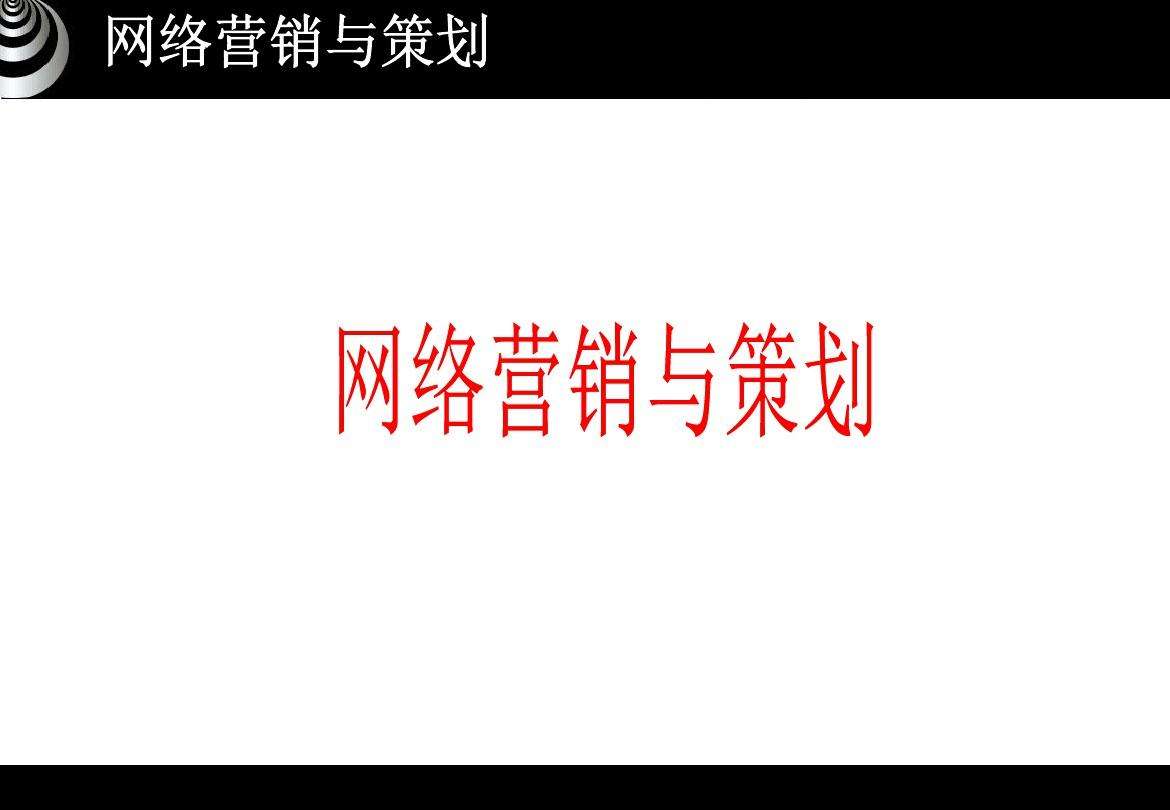 网络营销与策划

网络营销与策划